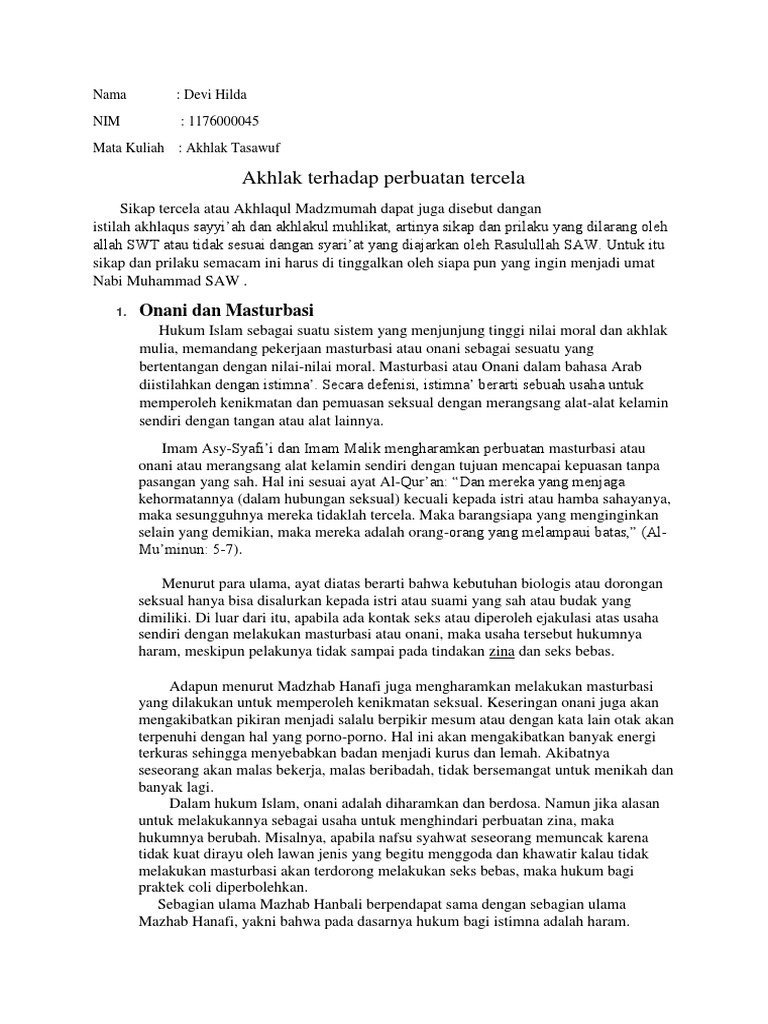 Nama : Devi Hilda

NIM : 1176000045

Mata Kuliah : Akhlak Tasawuf

Akhlak terhadap perbuatan tercela

Sikap tercela atau Akhlaqul Madzmumah dapat juga disebut dangan istilah akhlaqus sayyi'ah dan akhlakul muhlikat, artinya sikap dan prilaku yang dilarang oleh allah SWT atau tidak sesuai dangan syari'at yang diajarkan oleh Rasulullah SAW. Untuk itu sikap dan prilaku semacam ini harus di tinggalkan oleh siapa pun yang ingin menjadi umat Nabi Muhammad SAW .

1. Onani dan Masturbasi

Hukum Islam sebagai suatu sistem yang menjunjung tinggi nilai moral dan akhlak mulia, memandang pekerjaan masturbasi atau onani sebagai sesuatu yang bertentangan dengan nilai-nilai moral. Masturbasi atau Onani dalam bahasa Arab diistilahkan dengan istimna'. Secara defenisi, istimna' berarti sebuah usaha untuk memperoleh kenikmatan dan pemuasan seksual dengan merangsang alat-alat kelamin sendiri dengan tangan atau alat lainnya.

Imam Asy-Syafi'i dan Imam Malik mengharamkan perbuatan masturbasi atau onani atau merangsang alat kelamin sendiri dengan tujuan mencapai kepuasan tanpa pasangan yang sah. Hal ini sesuai ayat Al-Qur'an: "Dan mereka yang menjaga kehormatannya (dalam hubungan seksual) kecuali kepada istri atau hamba sahayanya, maka sesungguhnya mereka tidaklah tercela. Maka barangsiapa yang menginginkan selain yang demikian, maka mereka adalah orang-orang yang melampaui batas," (Al-Mu'minun: 5-7).

Menurut para ulama, ayat diatas berarti bahwa kebutuhan biologis atau dorongan seksual hanya bisa disalurkan kepada istri atau suami yang sah atau budak yang dimiliki. Di luar dari itu, apabila ada kontak seks atau diperoleh ejakulasi atas usaha sendiri dengan melakukan masturbasi atau onani, maka usaha tersebut hukumnya haram, meskipun pelakunya tidak sampai pada tindakan zina dan seks bebas.

Adapun menurut Madzhab Hanafi juga mengharamkan melakukan masturbasi yang dilakukan untuk memperoleh kenikmatan seksual. Keseringan onani juga akan mengakibatkan pikiran menjadi salalu berpikir mesum atau dengan kata lain otak akan terpenuhi dengan hal yang porno-porno. Hal ini akan mengakibatkan banyak energi terkuras sehingga menyebabkan badan menjadi kurus dan lemah. Akibatnya seseorang akan malas bekerja, malas beribadah, tidak bersemangat untuk menikah dan banyak lagi.

Dalam hukum Islam, onani adalah diharamkan dan berdosa. Namun jika alasan untuk melakukannya sebagai usaha untuk menghindari perbuatan zina, maka hukumnya berubah. Misalnya, apabila nafsu syahwat seseorang memuncak karena tidak kuat dirayu oleh lawan jenis yang begitu menggoda dan khawatir kalau tidak melakukan masturbasi akan terdorong melakukan seks bebas, maka hukum bagi praktek coli diperbolehkan.

Sebagian ulama Mazhab Hanbali berpendapat sama dengan sebagian ulama Mazhab Hanafi, yakni bahwa pada dasarnya hukum bagi istimna adalah haram.